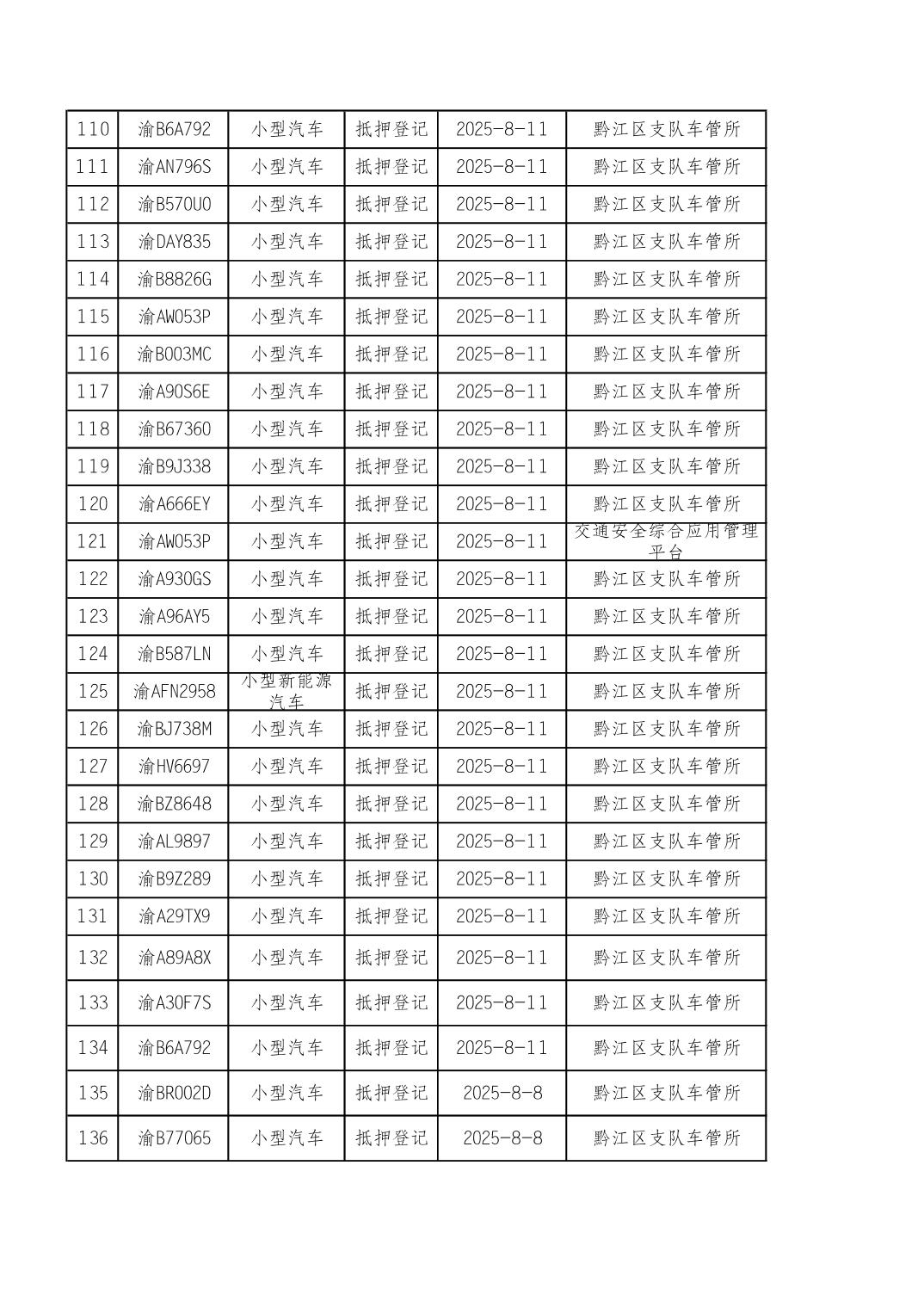 | 110 | 渝B6A792 | 小型汽车 | 抵押登记 | 2025-8-11 | 黔江区支队车管所 |
|---|---|---|---|---|---|
| 111 | 渝AN796S | 小型汽车 | 抵押登记 | 2025-8-11 | 黔江区支队车管所 |
| 112 | 渝B570U0 | 小型汽车 | 抵押登记 | 2025-8-11 | 黔江区支队车管所 |
| 113 | 渝DAY835 | 小型汽车 | 抵押登记 | 2025-8-11 | 黔江区支队车管所 |
| 114 | 渝B8826G | 小型汽车 | 抵押登记 | 2025-8-11 | 黔江区支队车管所 |
| 115 | 渝AW053P | 小型汽车 | 抵押登记 | 2025-8-11 | 黔江区支队车管所 |
| 116 | 渝B003MC | 小型汽车 | 抵押登记 | 2025-8-11 | 黔江区支队车管所 |
| 117 | 渝A90S6E | 小型汽车 | 抵押登记 | 2025-8-11 | 黔江区支队车管所 |
| 118 | 渝B67360 | 小型汽车 | 抵押登记 | 2025-8-11 | 黔江区支队车管所 |
| 119 | 渝B9J338 | 小型汽车 | 抵押登记 | 2025-8-11 | 黔江区支队车管所 |
| 120 | 渝A666EY | 小型汽车 | 抵押登记 | 2025-8-11 | 黔江区支队车管所 |
| 121 | 渝AW053P | 小型汽车 | 抵押登记 | 2025-8-11 | 交通安全综合应用管理平台 |
| 122 | 渝A930GS | 小型汽车 | 抵押登记 | 2025-8-11 | 黔江区支队车管所 |
| 123 | 渝A96AY5 | 小型汽车 | 抵押登记 | 2025-8-11 | 黔江区支队车管所 |
| 124 | 渝B587LN | 小型汽车 | 抵押登记 | 2025-8-11 | 黔江区支队车管所 |
| 125 | 渝AFN2958 | 小型新能源汽车 | 抵押登记 | 2025-8-11 | 黔江区支队车管所 |
| 126 | 渝BJ738M | 小型汽车 | 抵押登记 | 2025-8-11 | 黔江区支队车管所 |
| 127 | 渝HV6697 | 小型汽车 | 抵押登记 | 2025-8-11 | 黔江区支队车管所 |
| 128 | 渝BZ8648 | 小型汽车 | 抵押登记 | 2025-8-11 | 黔江区支队车管所 |
| 129 | 渝AL9897 | 小型汽车 | 抵押登记 | 2025-8-11 | 黔江区支队车管所 |
| 130 | 渝B9Z289 | 小型汽车 | 抵押登记 | 2025-8-11 | 黔江区支队车管所 |
| 131 | 渝A29TX9 | 小型汽车 | 抵押登记 | 2025-8-11 | 黔江区支队车管所 |
| 132 | 渝A89A8X | 小型汽车 | 抵押登记 | 2025-8-11 | 黔江区支队车管所 |
| 133 | 渝A30F7S | 小型汽车 | 抵押登记 | 2025-8-11 | 黔江区支队车管所 |
| 134 | 渝B6A792 | 小型汽车 | 抵押登记 | 2025-8-11 | 黔江区支队车管所 |
| 135 | 渝BR002D | 小型汽车 | 抵押登记 | 2025-8-8 | 黔江区支队车管所 |
| 136 | 渝B77065 | 小型汽车 | 抵押登记 | 2025-8-8 | 黔江区支队车管所 |